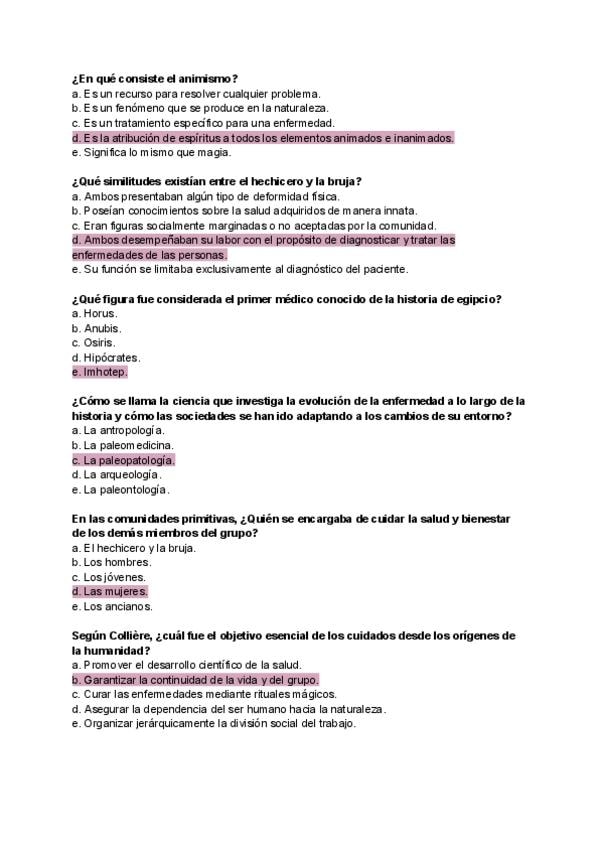 ¿En qué consiste el animismo?
a. Es un recurso para resolver cualquier problema.
b. Es un fenómeno que se produce en la naturaleza.
c. Es un tratamiento específico para una enfermedad.
d. Es la atribución de espíritus a todos los elementos animados e inanimados.
e. Significa lo mismo que magia.

¿Qué similitudes existían entre el hechicero y la bruja?
a. Ambos presentaban algún tipo de deformidad física.
b. Poseían conocimientos sobre la salud adquiridos de manera innata.
c. Eran figuras socialmente marginadas o no aceptadas por la comunidad.
d. Ambos desempeñaban su labor con el propósito de diagnosticar y tratar las enfermedades de las personas.
e. Su función se limitaba exclusivamente al diagnóstico del paciente.

¿Qué figura fue considerada el primer médico conocido de la historia de egipcio?
a. Horus.
b. Anubis.
c. Osiris.
d. Hipócrates.
e. Imhotep.

¿Cómo se llama la ciencia que investiga la evolución de la enfermedad a lo largo de la historia y cómo las sociedades se han ido adaptando a los cambios de su entorno?
a. La antropología.
b. La paleomedicina.
c. La paleopatología.
d. La arqueología.
e. La paleontología.

En las comunidades primitivas, ¿Quién se encargaba de cuidar la salud y bienestar de los demás miembros del grupo?
a. El hechicero y la bruja.
b. Los hombres.
c. Los jóvenes.
d. Las mujeres.
e. Los ancianos.

Según Collière, ¿cuál fue el objetivo esencial de los cuidados desde los orígenes de la humanidad?
a. Promover el desarrollo científico de la salud.
b. Garantizar la continuidad de la vida y del grupo.
c. Curar las enfermedades mediante rituales mágicos.
d. Asegurar la dependencia del ser humano hacia la naturaleza.
e. Organizar jerárquicamente la división social del trabajo.